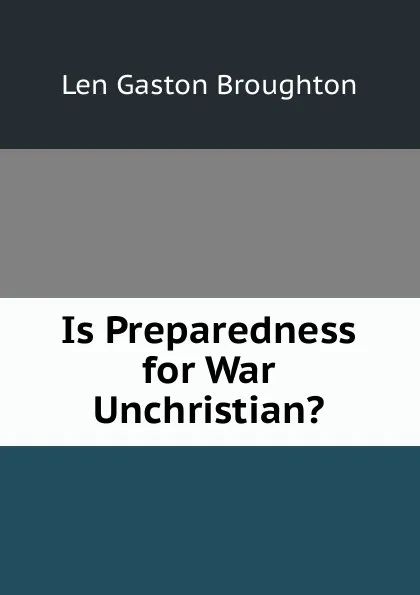 Len Gaston Broughton

Is Preparedness for War Unchristian?